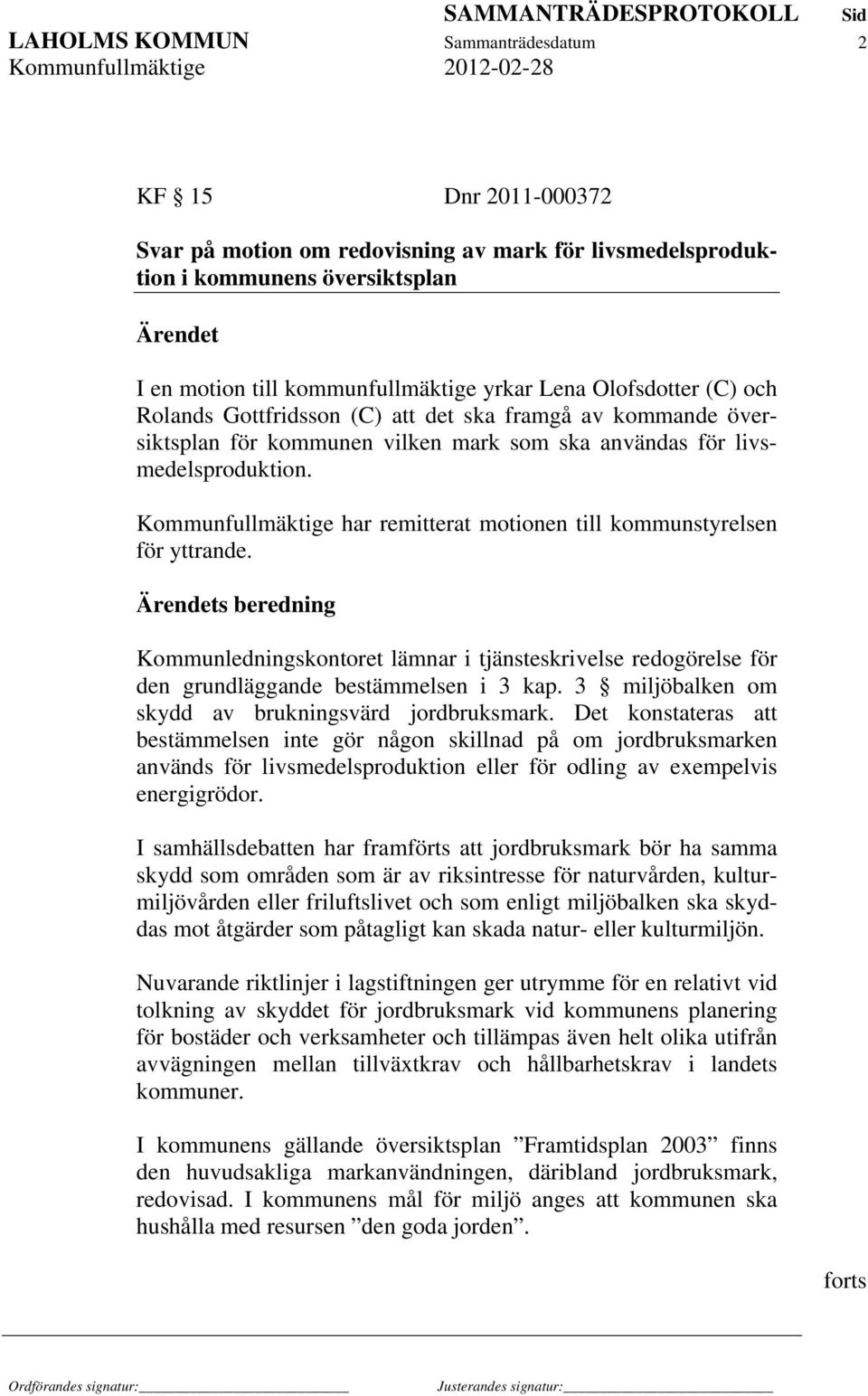 SAMMANTRÄDESPROTOKOLL Sid
LAHOLMS KOMMUN Sammanträdesdatum 2
Kommunfullmäktige 2012-02-28

KF § 15 Dnr 2011-000372

Svar på motion om redovisning av mark för livsmedelsproduktion i kommunens översiktsplan

Ärendet

I en motion till kommunfullmäktige yrkar Lena Olofsdotter (C) och Rolands Gottfridsson (C) att det ska framgå av kommande översiktsplan för kommunen vilken mark som ska användas för livsmedelsproduktion.

Kommunfullmäktige har remitterat motionen till kommunstyrelsen för yttrande.

Ärendets beredning

Kommunledningskontoret lämnar i tjänsteskrivelse redogörelse för den grundläggande bestämmelsen i 3 kap. 3 § miljöbalken om skydd av brukningsvärd jordbruksmark. Det konstateras att bestämmelsen inte gör någon skillnad på om jordbruksmarken används för livsmedelsproduktion eller för odling av exempelvis energigrödor.

I samhällsdebatten har framförts att jordbruksmark bör ha samma skydd som områden som är av riksintresse för naturvården, kulturmiljövården eller friluftslivet och som enligt miljöbalken ska skyddas mot åtgärder som påtagligt kan skada natur- eller kulturmiljön.

Nuvarande riktlinjer i lagstiftningen ger utrymme för en relativt vid tolkning av skyddet för jordbruksmark vid kommunens planering för bostäder och verksamheter och tillämpas även helt olika utifrån avvägningen mellan tillväxtkrav och hållbarhetskrav i landets kommuner.

I kommunens gällande översiktsplan ”Framtidsplan 2003” finns den huvudsakliga markanvändningen, däribland jordbruksmark, redovisad. I kommunens mål för miljö anges att kommunen ska hushålla med resursen ”den goda jorden”.

forts

Ordförandes signatur: Justerandes signatur: